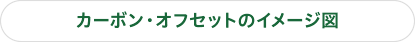 カーボン・オフセットのイメージ図